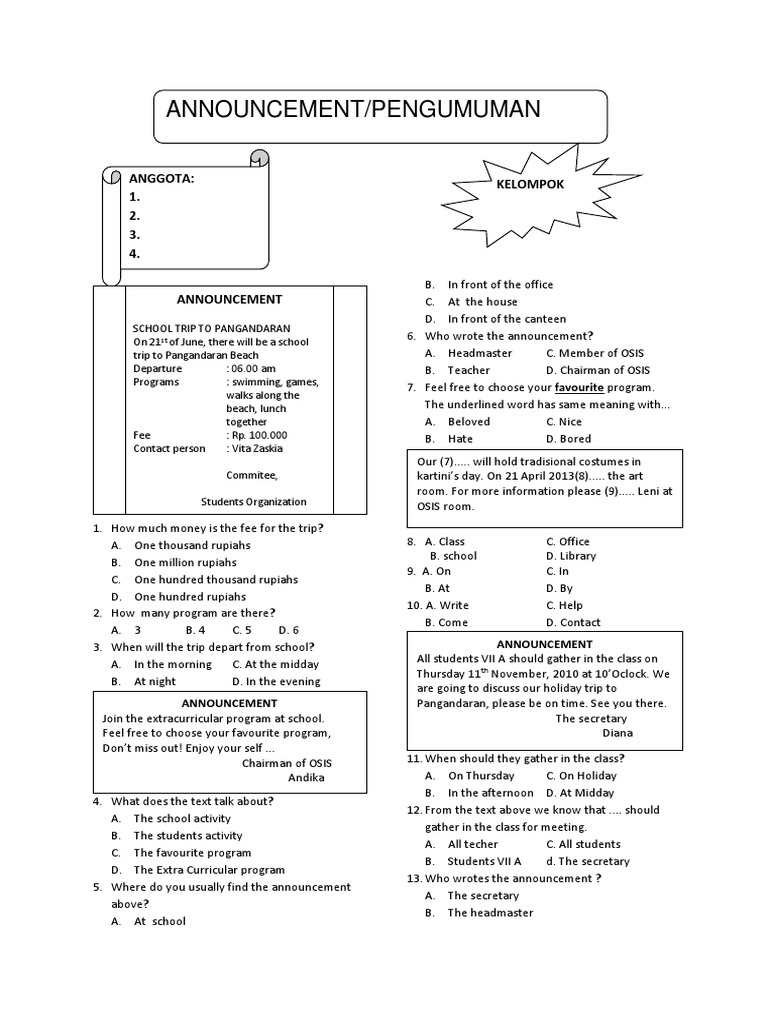 ANNOUNCEMENT/PENGUMUMAN

ANGGOTA:
1.
2.
3.
4.

KELOMPOK

ANNOUNCEMENT

SCHOOL TRIP TO PANGANDARAN
On 21$^{st}$ of June, there will be a school trip to Pangandaran Beach
Departure : 06.00 am
Programs : swimming, games, walks along the beach, lunch together
Fee : Rp. 100.000
Contact person : Vita Zaskia

Commitee,

Students Organization

1. How much money is the fee for the trip?
A. One thousand rupiahs
B. One million rupiahs
C. One hundred thousand rupiahs
D. One hundred rupiahs
2. How many program are there?
A. 3 B. 4 C. 5 D. 6
3. When will the trip depart from school?
A. In the morning C. At the midday
B. At night D. In the evening

ANNOUNCEMENT
Join the extracurricular program at school. Feel free to choose your favourite program, Don't miss out! Enjoy your self ...
Chairman of OSIS
Andika

4. What does the text talk about?
A. The school activity
B. The students activity
C. The favourite program
D. The Extra Curricular program
5. Where do you usually find the announcement above?
A. At school
B. In front of the office
C. At the house
D. In front of the canteen
6. Who wrote the announcement?
A. Headmaster C. Member of OSIS
B. Teacher D. Chairman of OSIS
7. Feel free to choose your favourite program. The underlined word has same meaning with...
A. Beloved C. Nice
B. Hate D. Bored

Our (7)..... will hold tradisional costumes in kartini's day. On 21 April 2013(8)..... the art room. For more information please (9)..... Leni at OSIS room.

8. A. Class C. Office
B. school D. Library
9. A. On C. In
B. At D. By
10. A. Write C. Help
B. Come D. Contact

ANNOUNCEMENT
All students VII A should gather in the class on Thursday 11$^{th}$ November, 2010 at 10'Oclock. We are going to discuss our holiday trip to Pangandaran, please be on time. See you there.
The secretary
Diana

11. When should they gather in the class?
A. On Thursday C. On Holiday
B. In the afternoon D. At Midday
12. From the text above we know that .... should gather in the class for meeting.
A. All techer C. All students
B. Students VII A d. The secretary
13. Who wrotes the announcement ?
A. The secretary
B. The headmaster